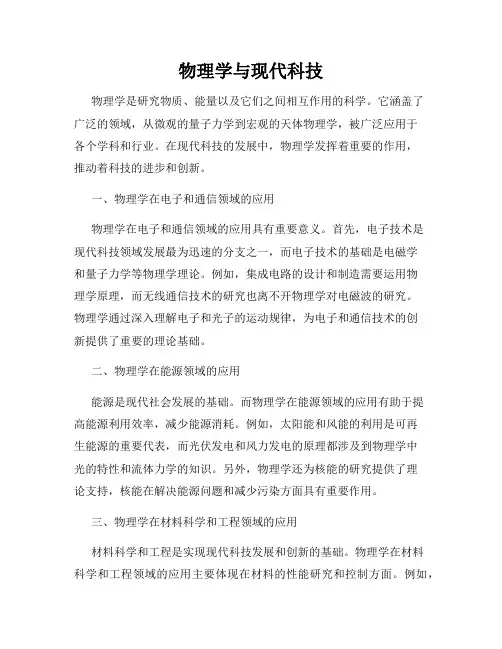 物理学与现代科技

物理学是研究物质、能量以及它们之间相互作用的科学。它涵盖了广泛的领域，从微观的量子力学到宏观的天体物理学，被广泛应用于各个学科和行业。在现代科技的发展中，物理学发挥着重要的作用，推动着科技的进步和创新。

一、物理学在电子和通信领域的应用

物理学在电子和通信领域的应用具有重要意义。首先，电子技术是现代科技领域发展最为迅速的分支之一，而电子技术的基础是电磁学和量子力学等物理学理论。例如，集成电路的设计和制造需要运用物理学原理，而无线通信技术的研究也离不开物理学对电磁波的研究。物理学通过深入理解电子和光子的运动规律，为电子和通信技术的创新提供了重要的理论基础。

二、物理学在能源领域的应用

能源是现代社会发展的基础。而物理学在能源领域的应用有助于提高能源利用效率，减少能源消耗。例如，太阳能和风能的利用是可再生能源的重要代表，而光伏发电和风力发电的原理都涉及到物理学中光的特性和流体力学的知识。另外，物理学还为核能的研究提供了理论支持，核能在解决能源问题和减少污染方面具有重要作用。

三、物理学在材料科学和工程领域的应用

材料科学和工程是实现现代科技发展和创新的基础。物理学在材料科学和工程领域的应用主要体现在材料的性能研究和控制方面。例如，